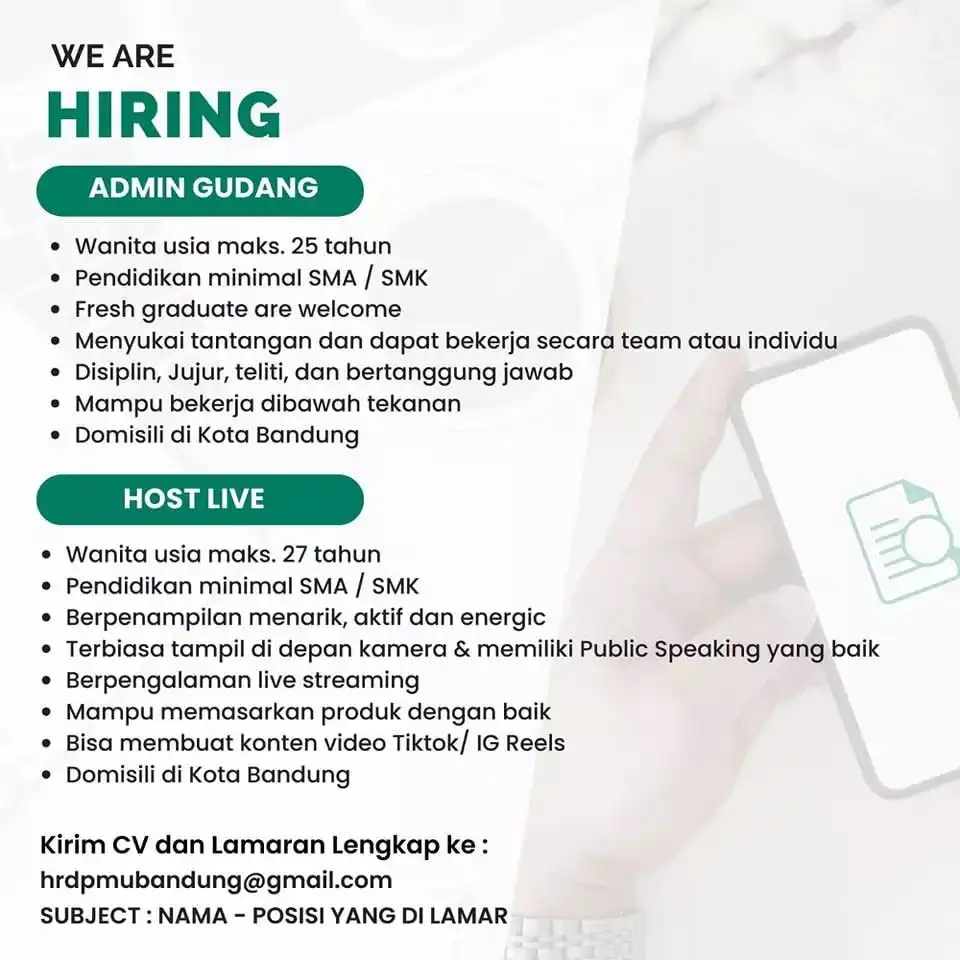 WE ARE
HIRING

ADMIN GUDANG

- Wanita usia maks. 25 tahun
- Pendidikan minimal SMA / SMK
- Fresh graduate are welcome
- Menyukai tantangan dan dapat bekerja secara team atau individu
- Disiplin, Jujur, teliti, dan bertanggung jawab
- Mampu bekerja dibawah tekanan
- Domisili di Kota Bandung

HOST LIVE

- Wanita usia maks. 27 tahun
- Pendidikan minimal SMA / SMK
- Berpenampilan menarik, aktif dan energic
- Terbiasa tampil di depan kamera & memiliki Public Speaking yang baik
- Berpengalaman live streaming
- Mampu memasarkan produk dengan baik
- Bisa membuat konten video Tiktok/ IG Reels
- Domisili di Kota Bandung

Kirim CV dan Lamaran Lengkap ke :
hrdpmubandung@gmail.com
SUBJECT : NAMA - POSISI YANG DI LAMAR